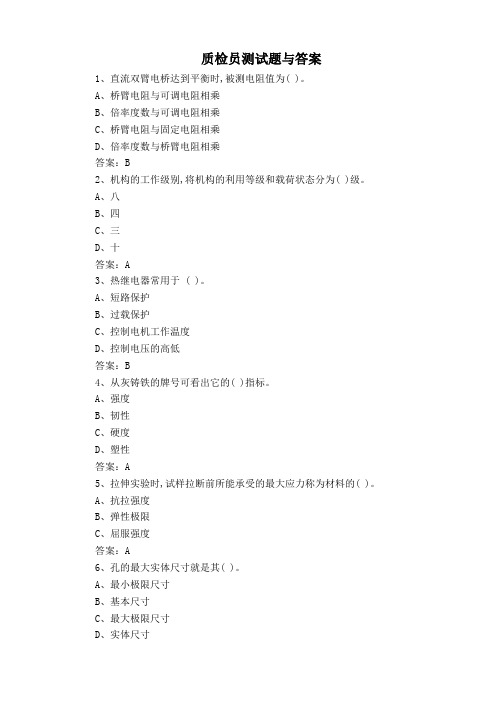 质检员测试题与答案

1、直流双臂电桥达到平衡时,被测电阻值为( )。
A、桥臂电阻与可调电阻相乘
B、倍率度数与可调电阻相乘
C、桥臂电阻与固定电阻相乘
D、倍率度数与桥臂电阻相乘
答案：B

2、机构的工作级别,将机构的利用等级和载荷状态分为( )级。
A、八
B、四
C、三
D、十
答案：A

3、热继电器常用于 ( )。
A、短路保护
B、过载保护
C、控制电机工作温度
D、控制电压的高低
答案：B

4、从灰铸铁的牌号可看出它的( )指标。
A、强度
B、韧性
C、硬度
D、塑性
答案：A

5、拉伸实验时,试样拉断前所能承受的最大应力称为材料的( )。
A、抗拉强度
B、弹性极限
C、屈服强度
答案：A

6、孔的最大实体尺寸就是其( )。
A、最小极限尺寸
B、基本尺寸
C、最大极限尺寸
D、实体尺寸